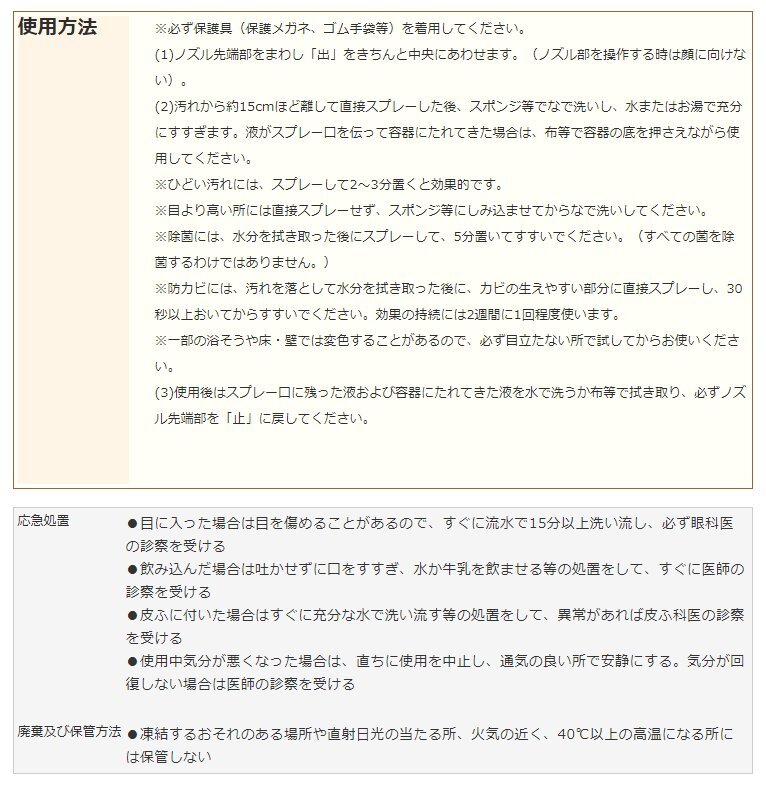 使用方法

※必ず保護具（保護メガネ、ゴム手袋等）を着用してください。
(1)ノズル先端部をまわし「出」をきちんと中央にあわせます。（ノズル部を操作する時は顔に向けない）。
(2)汚れから約15cmほど離して直接スプレーした後、スポンジ等でなで洗いし、水またはお湯で充分にすすぎます。液がスプレー口を伝って容器にたれてきた場合は、布等で容器の底を押さえながら使用してください。
※ひどい汚れには、スプレーして2～3分置くと効果的です。
※目より高い所には直接スプレーせず、スポンジ等にしみ込ませてからなで洗いしてください。
※除菌には、水分を拭き取った後にスプレーして、5分置いてすすいでください。（すべての菌を除菌するわけではありません。）
※防カビには、汚れを落として水分を拭き取った後に、カビの生えやすい部分に直接スプレーし、30秒以上おいてからすすいでください。効果の持続には2週間に1回程度使います。
※一部の浴そうや床・壁では変色することがあるので、必ず目立たない所で試してからお使いください。
(3)使用後はスプレー口に残った液および容器にたれてきた液を水で洗うか布等で拭き取り、必ずノズル先端部を「止」に戻してください。

応急処置

●目に入った場合は目を傷めることがあるので、すぐに流水で15分以上洗い流し、必ず眼科医の診察を受ける
●飲み込んだ場合は吐かせずに口をすすぎ、水か牛乳を飲ませる等の処置をして、すぐに医師の診察を受ける
●皮ふに付いた場合はすぐに充分な水で洗い流す等の処置をして、異常があれば皮ふ科医の診察を受ける
●使用中気分が悪くなった場合は、直ちに使用を中止し、通気の良い所で安静にする。気分が回復しない場合は医師の診察を受ける

廃棄及び保管方法

●凍結するおそれのある場所や直射日光の当たる所、火気の近く、40℃以上の高温になる所には保管しない